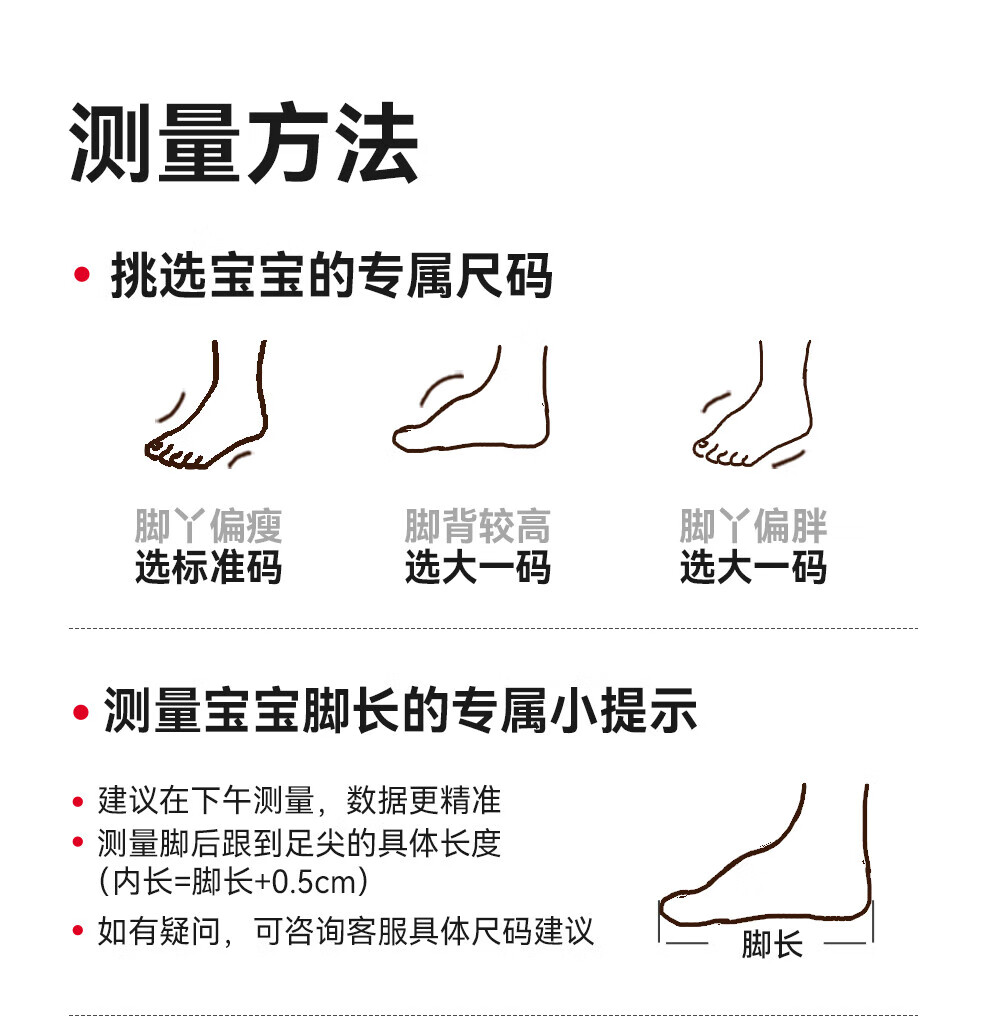 测量方法

• 挑选宝宝的专属尺码

脚丫偏瘦
选标准码

脚背较高
选大一码

脚丫偏胖
选大一码

• 测量宝宝脚长的专属小提示

• 建议在下午测量，数据更精准
• 测量脚后跟到足尖的具体长度
(内长=脚长+0.5cm)
• 如有疑问，可咨询客服具体尺码建议

脚长